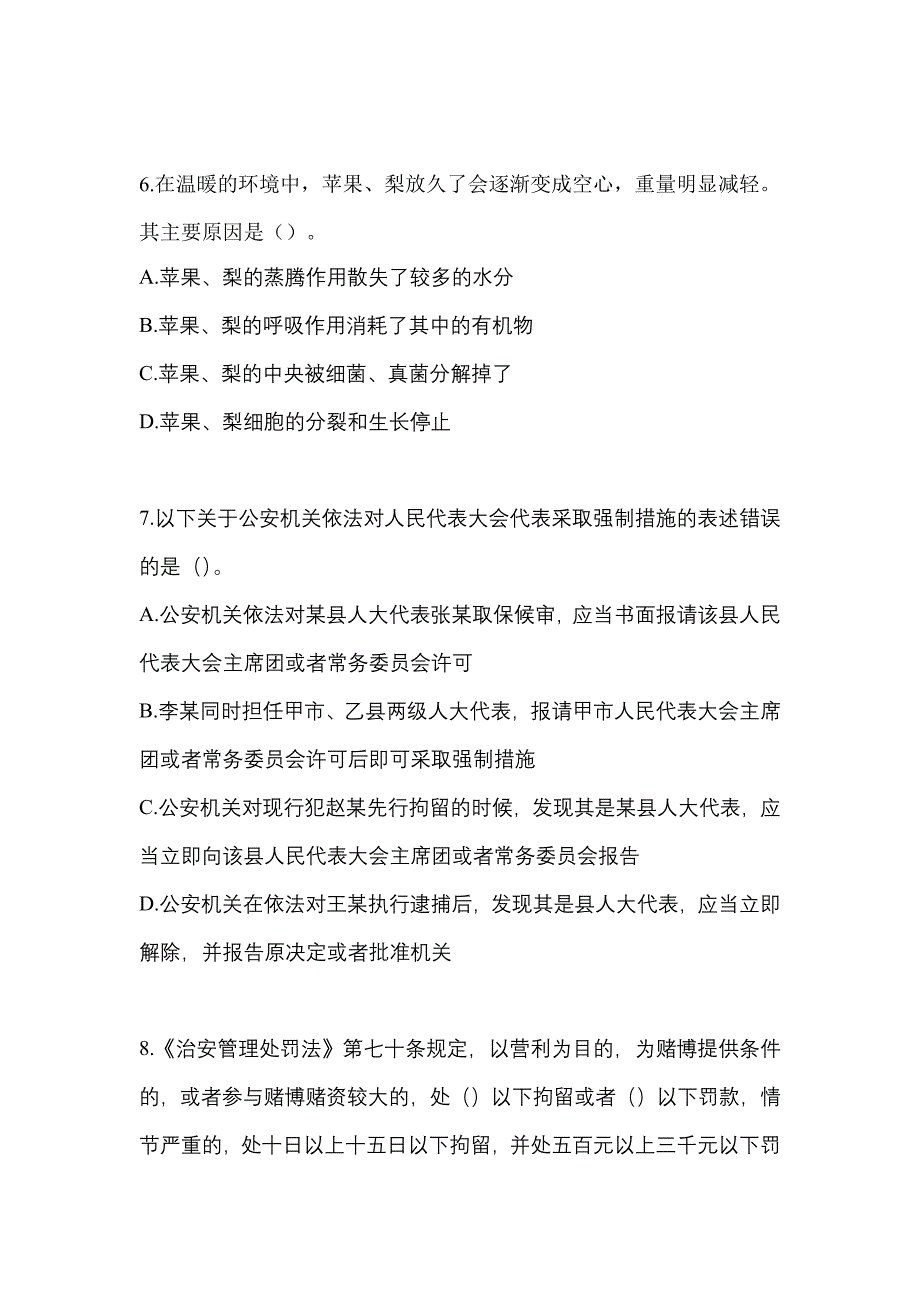 6.在温暖的环境中，苹果、梨放久了会逐渐变成空心，重量明显减轻。其主要原因是（）。

A.苹果、梨的蒸腾作用散失了较多的水分

B.苹果、梨的呼吸作用消耗了其中的有机物

C.苹果、梨的中央被细菌、真菌分解掉了

D.苹果、梨细胞的分裂和生长停止

7.以下关于公安机关依法对人民代表大会代表采取强制措施的表述错误的是（）。

A.公安机关依法对某县人大代表张某取保候审，应当书面报请该县人民代表大会主席团或者常务委员会许可

B.李某同时担任甲市、乙县两级人大代表，报请甲市人民代表大会主席团或者常务委员会许可后即可采取强制措施

C.公安机关对现行犯赵某先行拘留的时候，发现其是某县人大代表，应当立即向该县人民代表大会主席团或者常务委员会报告

D.公安机关在依法对王某执行逮捕后，发现其是县人大代表，应当立即解除，并报告原决定或者批准机关

8.《治安管理处罚法》第七十条规定，以营利为目的，为赌博提供条件的，或者参与赌博赌资较大的，处（）以下拘留或者（）以下罚款，情节严重的，处十日以上十五日以下拘留，并处五百元以上三千元以下罚